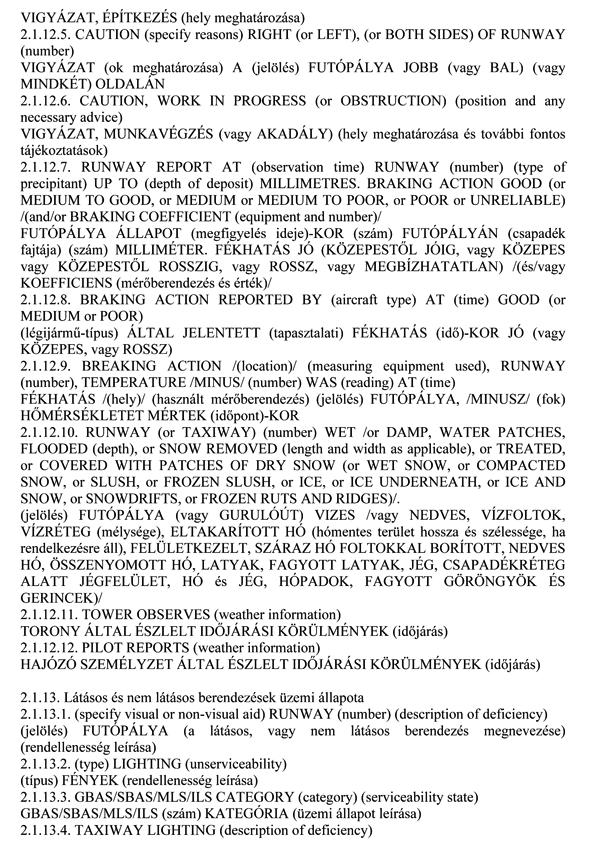 VIGYÁZAT, ÉPÍTKEZÉS (hely meghatározása)
2.1.12.5. CAUTION (specify reasons) RIGHT (or LEFT), (or BOTH SIDES) OF RUNWAY (number)
VIGYÁZAT (ok meghatározása) A (jelölés) FUTÓPÁLYA JOBB (vagy BAL) (vagy MINDKÉT) OLDALÁN
2.1.12.6. CAUTION, WORK IN PROGRESS (or OBSTRUCTION) (position and any necessary advice)
VIGYÁZAT, MUNKAVÉGZÉS (vagy AKADÁLY) (hely meghatározása és további fontos tájékoztatások)
2.1.12.7. RUNWAY REPORT AT (observation time) RUNWAY (number) (type of precipitant) UP TO (depth of deposit) MILLIMETRES. BRAKING ACTION GOOD (or MEDIUM TO GOOD, or MEDIUM or MEDIUM TO POOR, or POOR or UNRELIABLE) /(and/or BRAKING COEFFICIENT (equipment and number)/
FUTÓPÁLYA ÁLLAPOT (megfigyelés ideje)-KOR (szám) FUTÓPÁLYÁN (csapadék fajtája) (szám) MILLIMÉTER. FÉKHATÁS JÓ (KÖZEPESTŐL JÓIG, vagy KÖZEPES vagy KÖZEPESTŐL ROSSZIG, vagy ROSSZ, vagy MEGBÍZHATATLAN) /(és/vagy KOEFFICIENS (mérőberendezés és érték)/
2.1.12.8. BRAKING ACTION REPORTED BY (aircraft type) AT (time) GOOD (or MEDIUM or POOR)
(légijármű-típus) ÁLTAL JELENTETT (tapasztalati) FÉKHATÁS (idő)-KOR JÓ (vagy KÖZEPES, vagy ROSSZ)
2.1.12.9. BREAKING ACTION /(location)/ (measuring equipment used), RUNWAY (number), TEMPERATURE /MINUS/ (number) WAS (reading) AT (time)
FÉKHATÁS /(hely)/ (használt mérőberendezés) (jelölés) FUTÓPÁLYA, /MINUSZ/ (fok) HŐMÉRSÉKLETET MÉRTEK (időpont)-KOR
2.1.12.10. RUNWAY (or TAXIWAY) (number) WET /or DAMP, WATER PATCHES, FLOODED (depth), or SNOW REMOVED (length and width as applicable), or TREATED, or COVERED WITH PATCHES OF DRY SNOW (or WET SNOW, or COMPACTED SNOW, or SLUSH, or FROZEN SLUSH, or ICE, or ICE UNDERNEATH, or ICE AND SNOW, or SNOWDRIFTS, or FROZEN RUTS AND RIDGES)/.
(jelölés) FUTÓPÁLYA (vagy GURULÓÚT) VIZES /vagy NEDVES, VÍZFOLTOK, VÍZRÉTEG (mélysége), ELTAKARÍTOTT HÓ (hómentes terület hossza és szélessége, ha rendelkezésre áll), FELÜLETKEZELT, SZÁRAZ HÓ FOLTOKKAL BORÍTOTT, NEDVES HÓ, ÖSSZENYOMOTT HÓ, LATYAK, FAGYOTT LATYAK, JÉG, CSAPADÉKRÉTEG ALATT JÉGFELÜLET, HÓ és JÉG, HÓPADOK, FAGYOTT GÖRÖNGYÖK ÉS GERINCEK)/
2.1.12.11. TOWER OBSERVES (weather information)
TORONY ÁLTAL ÉSZLELT IDŐJÁRÁSI KÖRÜLMÉNYEK (időjárás)
2.1.12.12. PILOT REPORTS (weather information)
HAJÓZÓ SZEMÉLYZET ÁLTAL ÉSZLELT IDŐJÁRÁSI KÖRÜLMÉNYEK (időjárás)

2.1.13. Látásos és nem látásos berendezések üzemi állapota
2.1.13.1. (specify visual or non-visual aid) RUNWAY (number) (description of deficiency)
(jelölés) FUTÓPÁLYA (a látásos, vagy nem látásos berendezés megnevezése) (rendellenesség leírása)
2.1.13.2. (type) LIGHTING (unserviceability)
(típus) FÉNYEK (rendellenesség leírása)
2.1.13.3. GBAS/SBAS/MLS/ILS CATEGORY (category) (serviceability state)
GBAS/SBAS/MLS/ILS (szám) KATEGÓRIA (üzemi állapot leírása)
2.1.13.4. TAXIWAY LIGHTING (description of deficiency)